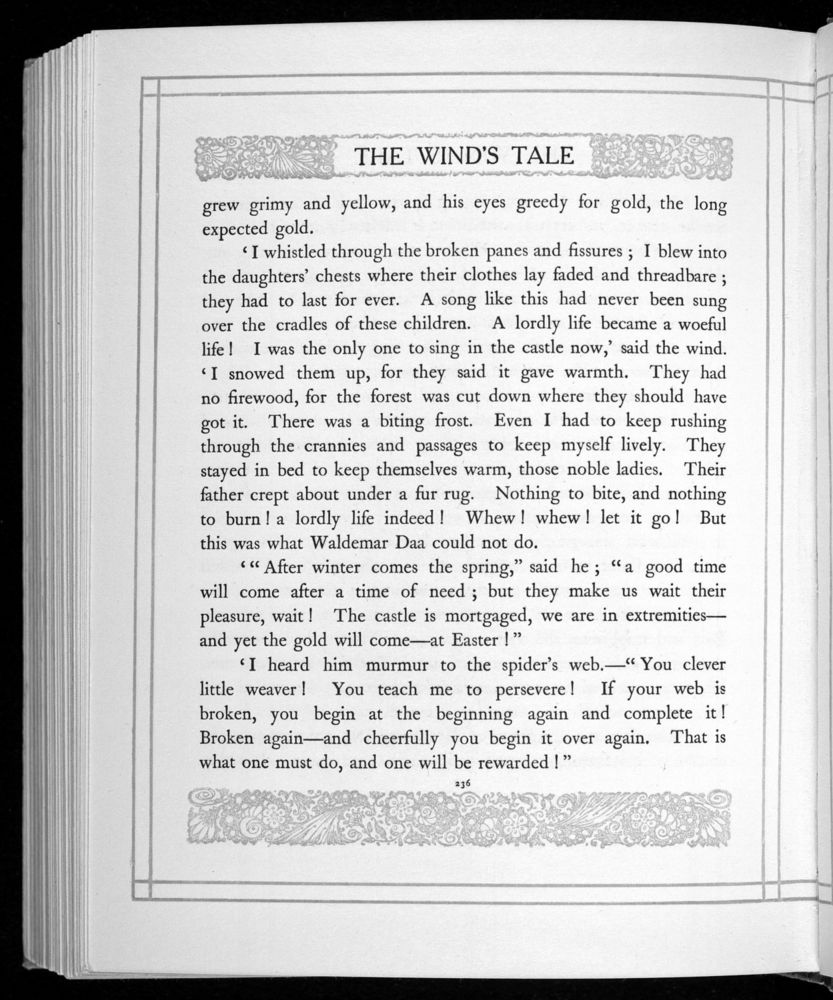 THE WIND'S TALE

grew grimy and yellow, and his eyes greedy for gold, the long expected gold.

'I whistled through the broken panes and fissures; I blew into the daughters' chests where their clothes lay faded and threadbare; they had to last for ever. A song like this had never been sung over the cradles of these children. A lordly life became a woeful life! I was the only one to sing in the castle now,' said the wind. 'I snowed them up, for they said it gave warmth. They had no firewood, for the forest was cut down where they should have got it. There was a biting frost. Even I had to keep rushing through the crannies and passages to keep myself lively. They stayed in bed to keep themselves warm, those noble ladies. Their father crept about under a fur rug. Nothing to bite, and nothing to burn! a lordly life indeed! Whew! whew! let it go! But this was what Waldemar Daa could not do.

'"After winter comes the spring," said he; "a good time will come after a time of need; but they make us wait their pleasure, wait! The castle is mortgaged, we are in extremities—and yet the gold will come—at Easter!"

'I heard him murmur to the spider's web.—"You clever little weaver! You teach me to persevere! If your web is broken, you begin at the beginning again and complete it! Broken again—and cheerfully you begin it over again. That is what one must do, and one will be rewarded!"

236